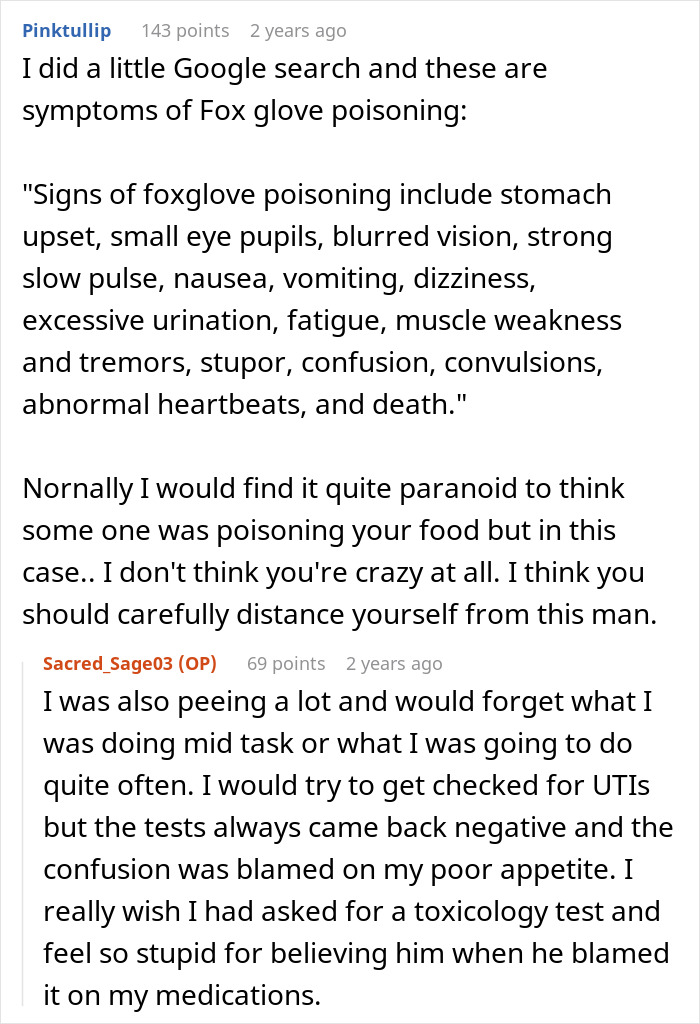 Pinktullip 143 points 2 years ago

I did a little Google search and these are symptoms of Fox glove poisoning:

"Signs of foxglove poisoning include stomach upset, small eye pupils, blurred vision, strong slow pulse, nausea, vomiting, dizziness, excessive urination, fatigue, muscle weakness and tremors, stupor, confusion, convulsions, abnormal heartbeats, and death."

Nornally I would find it quite paranoid to think some one was poisoning your food but in this case.. I don't think you're crazy at all. I think you should carefully distance yourself from this man.

Sacred_Sage03 (OP) 69 points 2 years ago

I was also peeing a lot and would forget what I was doing mid task or what I was going to do quite often. I would try to get checked for UTIs but the tests always came back negative and the confusion was blamed on my poor appetite. I really wish I had asked for a toxicology test and feel so stupid for believing him when he blamed it on my medications.